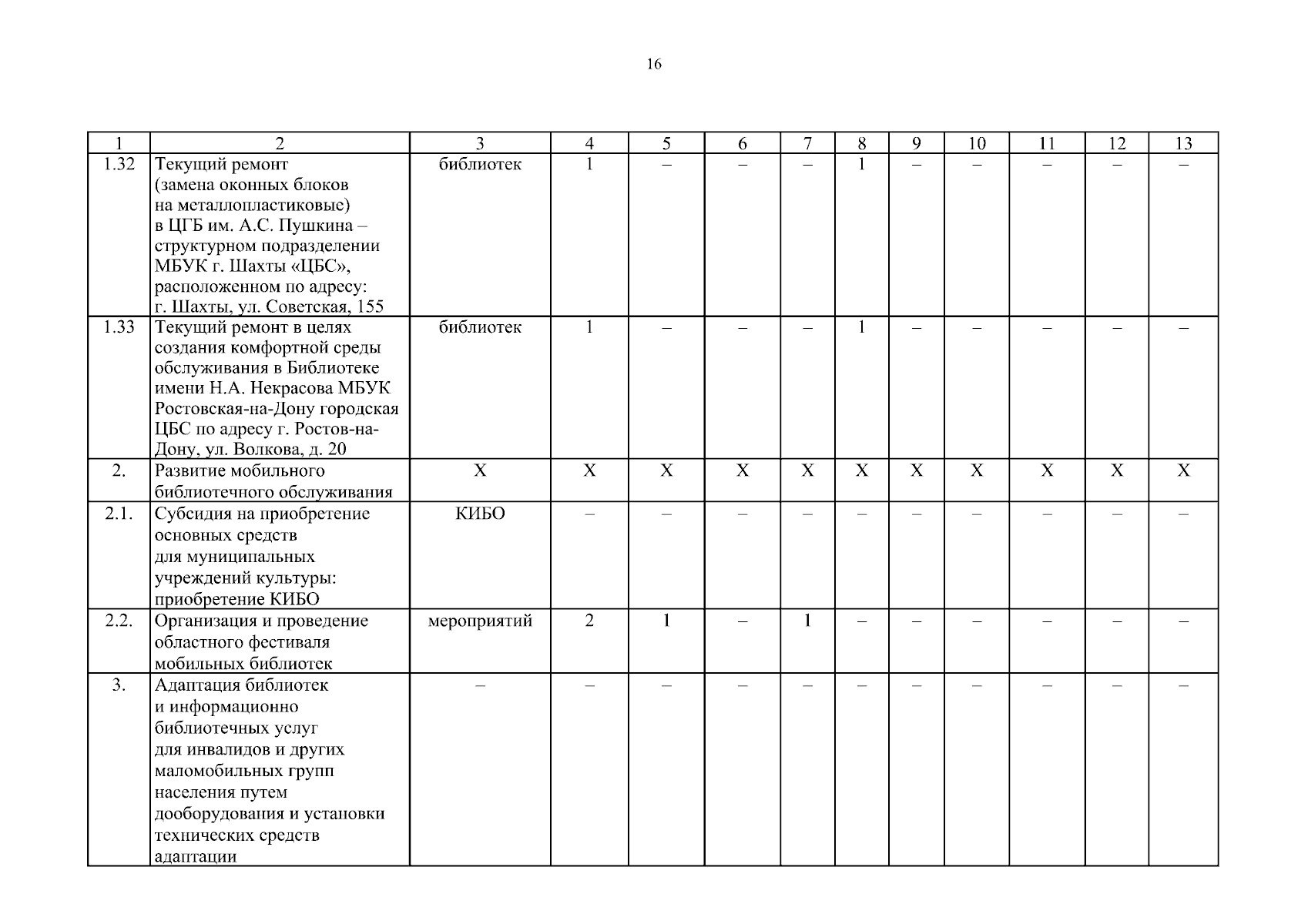 16

| 1 | 2 | 3 | 4 | 5 | 6 | 7 | 8 | 9 | 10 | 11 | 12 | 13 |
|---|---|---|---|---|---|---|---|---|---|---|---|---|
| 1.32 | Текущий ремонт (замена оконных блоков на металлопластиковые) в ЦГБ им. А.С. Пушкина – структурном подразделении МБУК г. Шахты «ЦБС», расположенном по адресу: г. Шахты, ул. Советская, 155 | библиотек | 1 | – | – | – | 1 | – | – | – | – | – |
| 1.33 | Текущий ремонт в целях создания комфортной среды обслуживания в Библиотеке имени Н.А. Некрасова МБУК Ростовская-на-Дону городская ЦБС по адресу г. Ростов-на-Дону, ул. Волкова, д. 20 | библиотек | 1 | – | – | – | 1 | – | – | – | – | – |
| 2. | Развитие мобильного библиотечного обслуживания | Х | Х | Х | Х | Х | Х | Х | Х | Х | Х | Х |
| 2.1. | Субсидия на приобретение основных средств для муниципальных учреждений культуры: приобретение КИБО | КИБО | – | – | – | – | – | – | – | – | – | – |
| 2.2. | Организация и проведение областного фестиваля мобильных библиотек | мероприятий | 2 | 1 | – | 1 | – | – | – | – | – | – |
| 3. | Адаптация библиотек и информационно библиотечных услуг для инвалидов и других маломобильных групп населения путем дооборудования и установки технических средств адаптации | – | – | – | – | – | – | – | – | – | – | – |